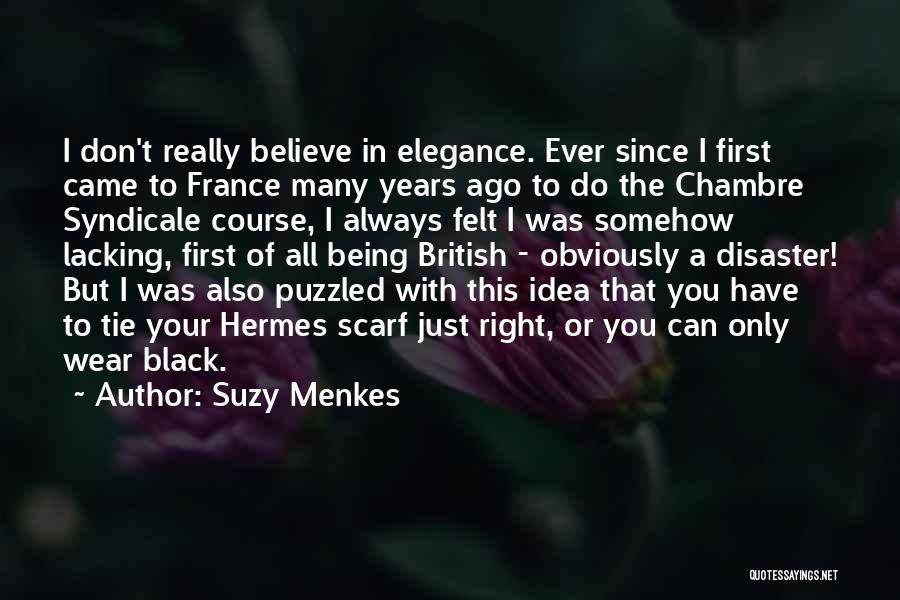 I don't really believe in elegance. Ever since I first came to France many years ago to do the Chambre Syndicale course, I always felt I was somehow lacking, first of all being British - obviously a disaster! But I was also puzzled with this idea that you have to tie your Hermes scarf just right, or you can only wear black.

~ Author: Suzy Menkes

QUOTESSAYINGS.NET